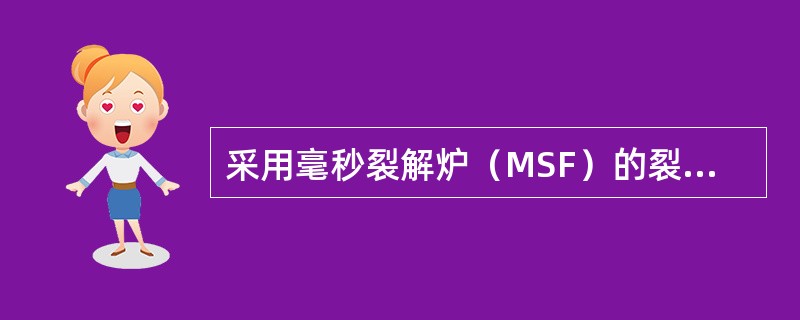 采用毫秒裂解炉（MSF）的裂...